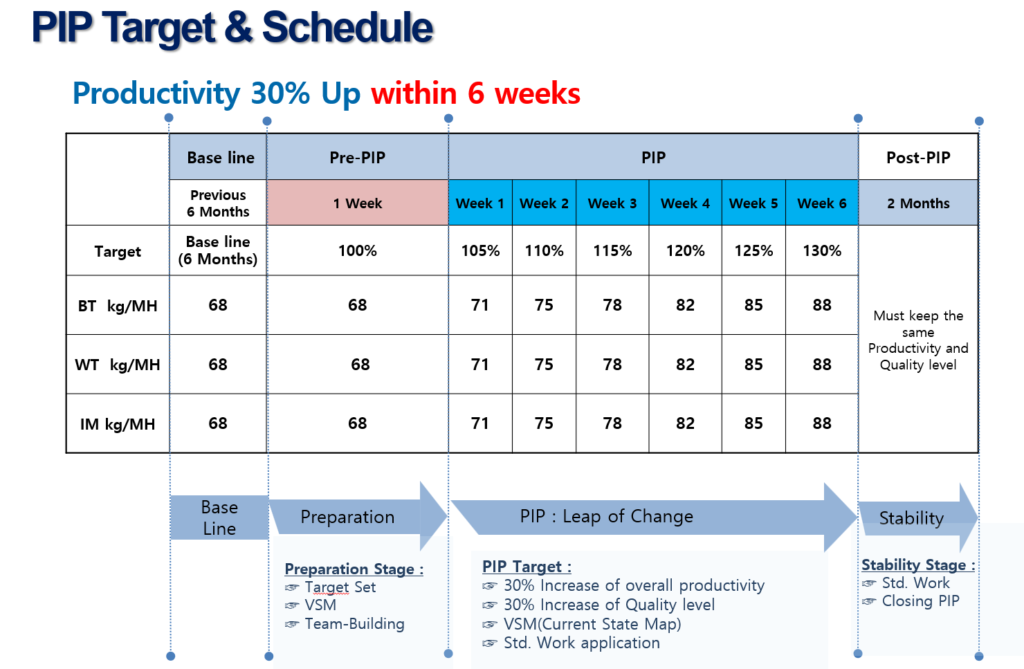 PIP Target & Schedule

Productivity 30% Up within 6 weeks

| | Base line | Pre-PIP | PIP | | | | | | Post-PIP |
|---|---|---|---|---|---|---|---|---|---|
| | Previous 6 Months | 1 Week | Week 1 | Week 2 | Week 3 | Week 4 | Week 5 | Week 6 | 2 Months |
| Target | Base line (6 Months) | 100% | 105% | 110% | 115% | 120% | 125% | 130% | Must keep the same Productivity and Quality level |
| BT kg/MH | 68 | 68 | 71 | 75 | 78 | 82 | 85 | 88 | |
| WT kg/MH | 68 | 68 | 71 | 75 | 78 | 82 | 85 | 88 | |
| IM kg/MH | 68 | 68 | 71 | 75 | 78 | 82 | 85 | 88 | |

Base Line

Preparation

PIP : Leap of Change

Stability

Preparation Stage :
☞ Target Set
☞ VSM
☞ Team-Building

PIP Target :
☞ 30% Increase of overall productivity
☞ 30% Increase of Quality level
☞ VSM(Current State Map)
☞ Std. Work application

Stability Stage :
☞ Std. Work
☞ Closing PIP